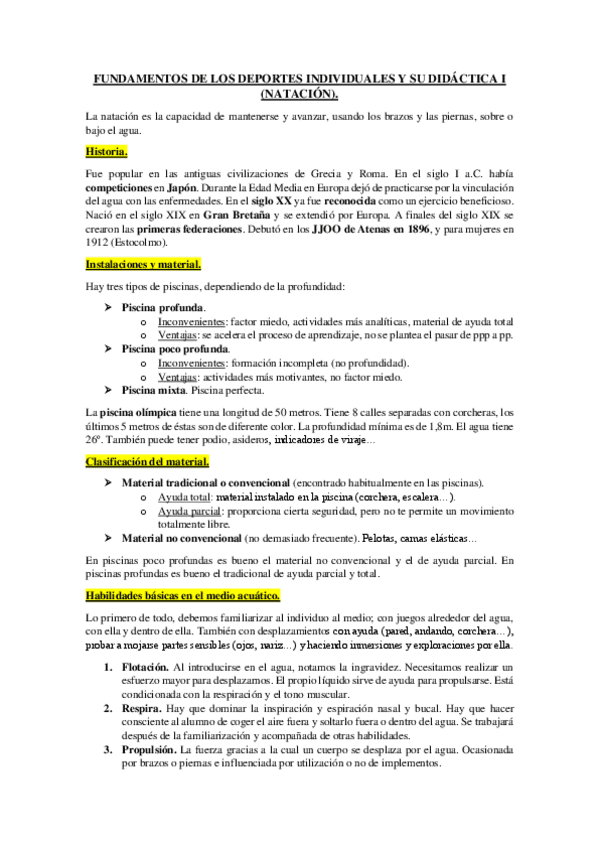 FUNDAMENTOS DE LOS DEPORTES INDIVIDUALES Y SU DIDÁCTICA I (NATACIÓN).

La natación es la capacidad de mantenerse y avanzar, usando los brazos y las piernas, sobre o bajo el agua.

Historia.

Fue popular en las antiguas civilizaciones de Grecia y Roma. En el siglo I a.C. había competiciones en Japón. Durante la Edad Media en Europa dejó de practicarse por la vinculación del agua con las enfermedades. En el siglo XX ya fue reconocida como un ejercicio beneficioso. Nació en el siglo XIX en Gran Bretaña y se extendió por Europa. A finales del siglo XIX se crearon las primeras federaciones. Debutó en los JJOO de Atenas en 1896, y para mujeres en 1912 (Estocolmo).

Instalaciones y material.

Hay tres tipos de piscinas, dependiendo de la profundidad:

➢ Piscina profunda.
  o Inconvenientes: factor miedo, actividades más analíticas, material de ayuda total
  o Ventajas: se acelera el proceso de aprendizaje, no se plantea el pasar de ppp a pp.
➢ Piscina poco profunda.
  o Inconvenientes: formación incompleta (no profundidad).
  o Ventajas: actividades más motivantes, no factor miedo.
➢ Piscina mixta. Piscina perfecta.

La piscina olímpica tiene una longitud de 50 metros. Tiene 8 calles separadas con corcheras, los últimos 5 metros de éstas son de diferente color. La profundidad mínima es de 1,8m. El agua tiene 26º. También puede tener podio, asideros, indicadores de viraje…

Clasificación del material.

➢ Material tradicional o convencional (encontrado habitualmente en las piscinas).
  o Ayuda total: material instalado en la piscina (corchera, escalera…).
  o Ayuda parcial: proporciona cierta seguridad, pero no te permite un movimiento totalmente libre.
➢ Material no convencional (no demasiado frecuente). Pelotas, camas elásticas…

En piscinas poco profundas es bueno el material no convencional y el de ayuda parcial. En piscinas profundas es bueno el tradicional de ayuda parcial y total.

Habilidades básicas en el medio acuático.

Lo primero de todo, debemos familiarizar al individuo al medio; con juegos alrededor del agua, con ella y dentro de ella. También con desplazamientos con ayuda (pared, andando, corchera…), probar a mojarse partes sensibles (ojos, nariz…) y haciendo inmersiones y exploraciones por ella.

1. Flotación. Al introducirse en el agua, notamos la ingravidez. Necesitamos realizar un esfuerzo mayor para desplazarnos. El propio líquido sirve de ayuda para propulsarse. Está condicionada con la respiración y el tono muscular.
2. Respira. Hay que dominar la inspiración y espiración nasal y bucal. Hay que hacer consciente al alumno de coger el aire fuera y soltarlo fuera o dentro del agua. Se trabajará después de la familiarización y acompañada de otras habilidades.
3. Propulsión. La fuerza gracias a la cual un cuerpo se desplaza por el agua. Ocasionada por brazos o piernas e influenciada por utilización o no de implementos.